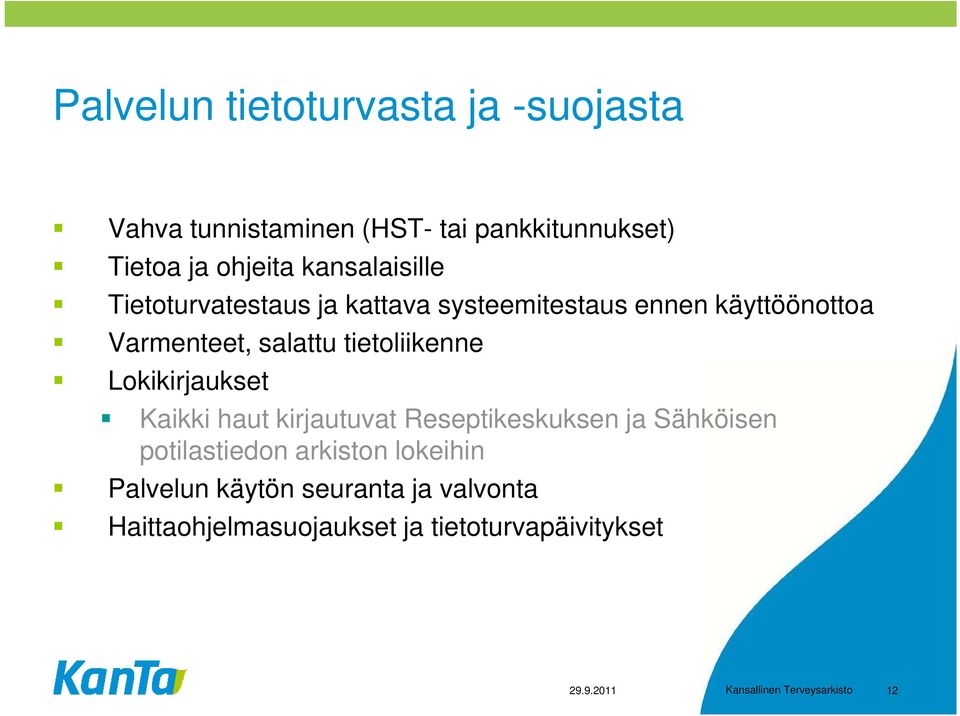 Palvelun tietoturvasta ja -suojasta

Vahva tunnistaminen (HST- tai pankkitunnukset)
Tietoa ja ohjeita kansalaisille
Tietoturvatestaus ja kattava systeemitestaus ennen käyttöönottoa
Varmenteet, salattu tietoliikenne
Lokikirjaukset
Kaikki haut kirjautuvat Reseptikeskuksen ja Sähköisen potilastiedon arkiston lokeihin
Palvelun käytön seuranta ja valvonta
Haittaohjelmasuojaukset ja tietoturvapäivitykset

KanTa

29.9.2011

Kansallinen Terveysarkisto

12